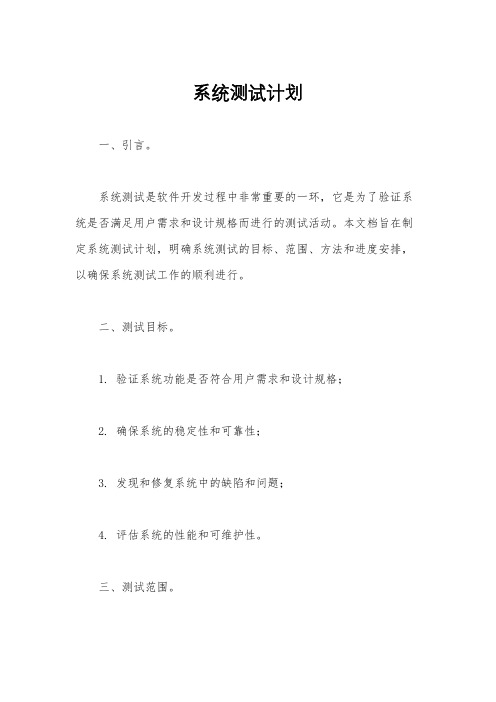 系统测试计划

一、引言。

系统测试是软件开发过程中非常重要的一环，它是为了验证系统是否满足用户需求和设计规格而进行的测试活动。本文档旨在制定系统测试计划，明确系统测试的目标、范围、方法和进度安排，以确保系统测试工作的顺利进行。

二、测试目标。

1. 验证系统功能是否符合用户需求和设计规格；

2. 确保系统的稳定性和可靠性；

3. 发现和修复系统中的缺陷和问题；

4. 评估系统的性能和可维护性。

三、测试范围。